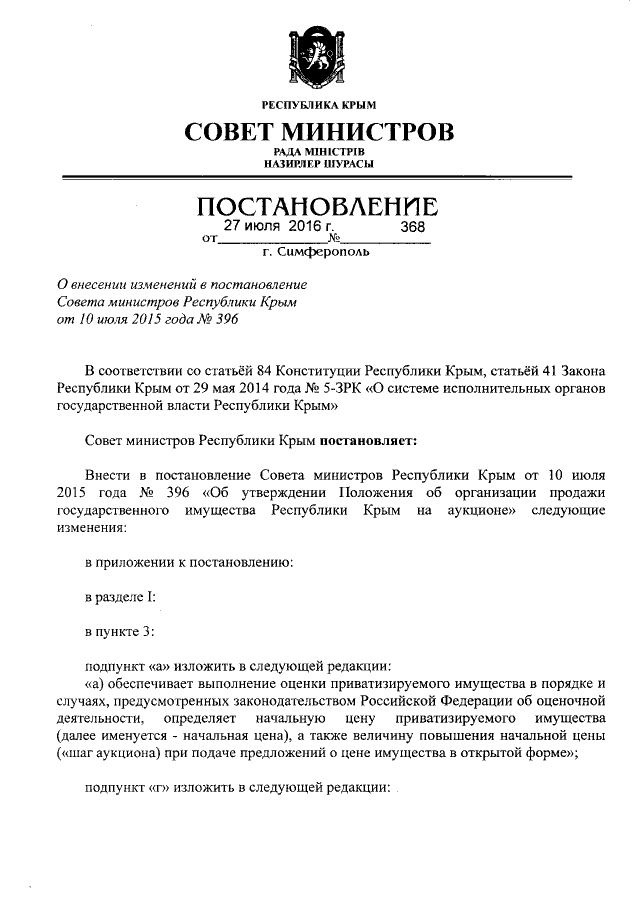 РЕСПУБЛИКА КРЫМ

СОВЕТ МИНИСТРОВ

РАДА МІНІСТРІВ
НАЗИРЛЕР ШУРАСЫ

ПОСТАНОВЛЕНИЕ

от 27 июля 2016 г. № 368

г. Симферополь

О внесении изменений в постановление Совета министров Республики Крым от 10 июля 2015 года № 396

В соответствии со статьёй 84 Конституции Республики Крым, статьёй 41 Закона Республики Крым от 29 мая 2014 года № 5-ЗРК «О системе исполнительных органов государственной власти Республики Крым»

Совет министров Республики Крым постановляет:

Внести в постановление Совета министров Республики Крым от 10 июля 2015 года № 396 «Об утверждении Положения об организации продажи государственного имущества Республики Крым на аукционе» следующие изменения:

в приложении к постановлению:

в разделе I:

в пункте 3:

подпункт «а» изложить в следующей редакции:
«а) обеспечивает выполнение оценки приватизируемого имущества в порядке и случаях, предусмотренных законодательством Российской Федерации об оценочной деятельности, определяет начальную цену приватизируемого имущества (далее именуется - начальная цена), а также величину повышения начальной цены («шаг аукциона) при подаче предложений о цене имущества в открытой форме»;

подпункт «г» изложить в следующей редакции: